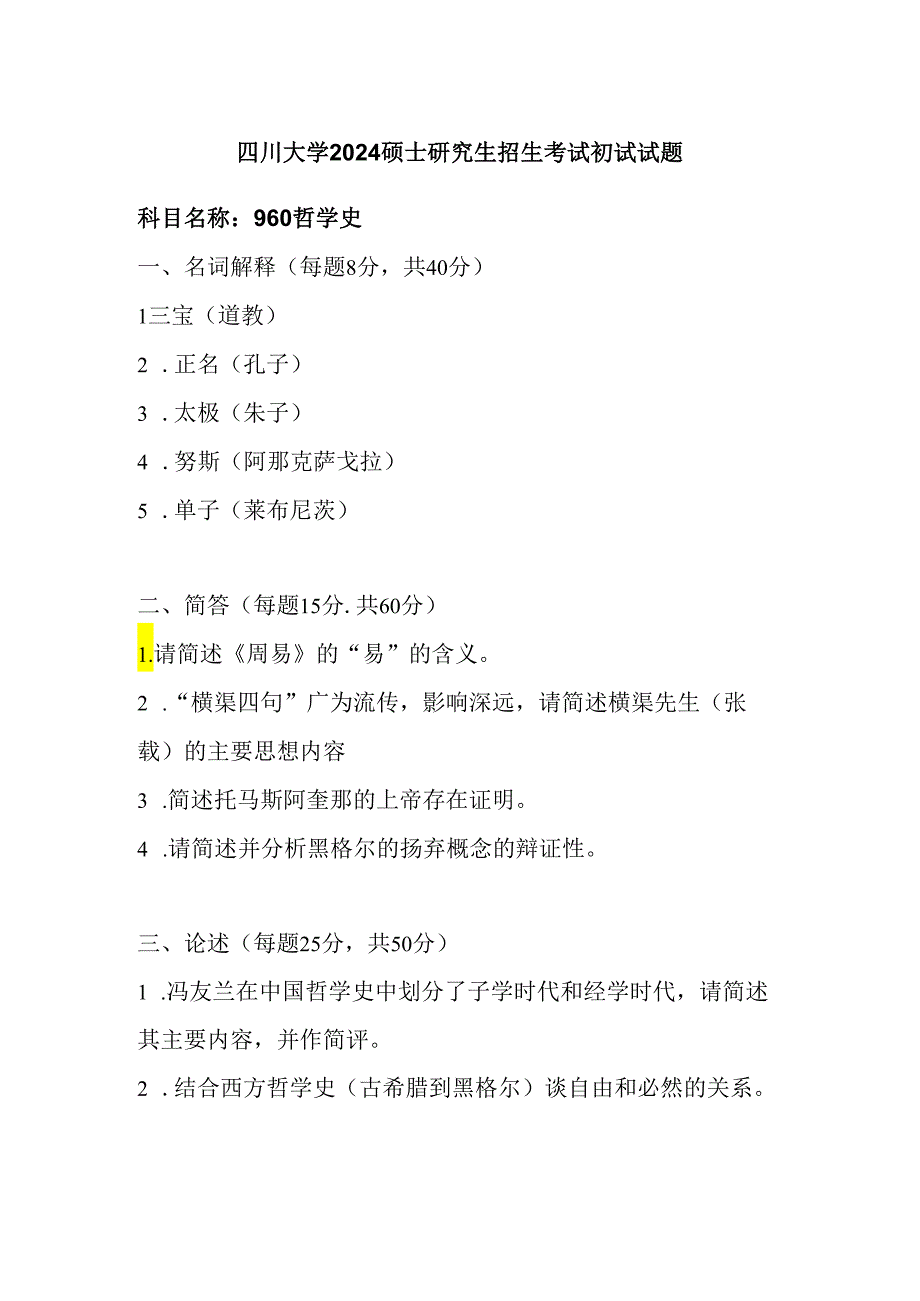 四川大学2024硕士研究生招生考试初试试题

科目名称：960哲学史

一、名词解释（每题8分，共40分）

1三宝（道教）

2．正名（孔子）

3．太极（朱子）

4．努斯（阿那克萨戈拉）

5．单子（莱布尼茨）

二、简答（每题15分．共60分）

1.请简述《周易》的“易”的含义。

2．“横渠四句”广为流传，影响深远，请简述横渠先生（张载）的主要思想内容

3．简述托马斯阿奎那的上帝存在证明。

4．请简述并分析黑格尔的扬弃概念的辩证性。

三、论述（每题25分，共50分）

1．冯友兰在中国哲学史中划分了子学时代和经学时代，请简述其主要内容，并作简评。

2．结合西方哲学史（古希腊到黑格尔）谈自由和必然的关系。